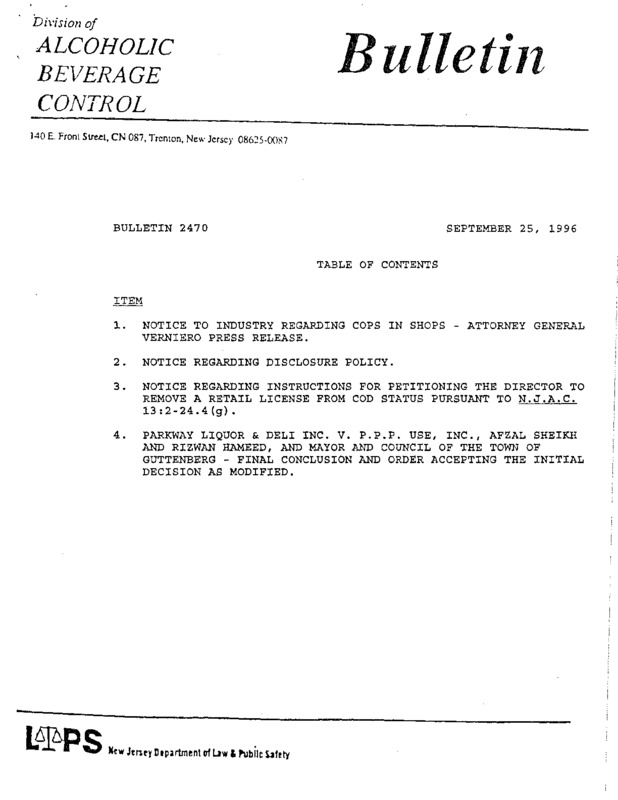 Division of
ALCOHOLIC
BEVERAGE
CONTROL

Bulletin

140 E. Front Street, CN 087, Trenton, New Jersey 08625-0087

BULLETIN 2470

SEPTEMBER 25, 1996

TABLE OF CONTENTS

ITEM

1. NOTICE TO INDUSTRY REGARDING COPS IN SHOPS - ATTORNEY GENERAL VERNIERO PRESS RELEASE.

2. NOTICE REGARDING DISCLOSURE POLICY.

3. NOTICE REGARDING INSTRUCTIONS FOR PETITIONING THE DIRECTOR TO REMOVE A RETAIL LICENSE FROM COD STATUS PURSUANT TO N.J.A.C. 13:2-24.4(g).

4. PARKWAY LIQUOR & DELI INC. V. P.P.P. USE, INC., AFZAL SHEIKH AND RIZWAN HAMEED, AND MAYOR AND COUNCIL OF THE TOWN OF GUTTENBERG - FINAL CONCLUSION AND ORDER ACCEPTING THE INITIAL DECISION AS MODIFIED.

LPS New Jersey Department of Law & Public Safety